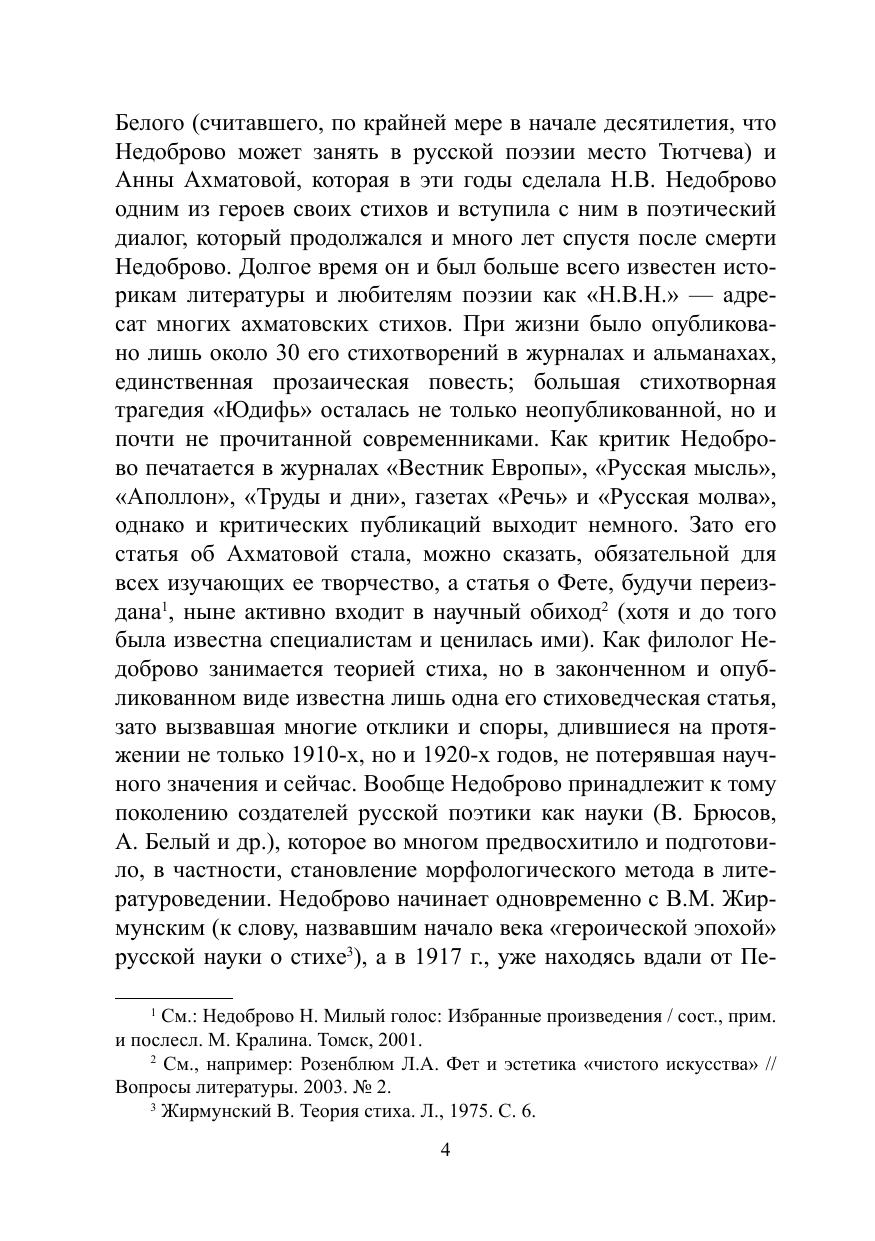 Белого (считавшего, по крайней мере в начале десятилетия, что Недоброво может занять в русской поэзии место Тютчева) и Анны Ахматовой, которая в эти годы сделала Н.В. Недоброво одним из героев своих стихов и вступила с ним в поэтический диалог, который продолжался и много лет спустя после смерти Недоброво. Долгое время он и был больше всего известен историкам литературы и любителям поэзии как «Н.В.Н.» — адресат многих ахматовских стихов. При жизни было опубликовано лишь около 30 его стихотворений в журналах и альманахах, единственная прозаическая повесть; большая стихотворная трагедия «Юдифь» осталась не только неопубликованной, но и почти не прочитанной современниками. Как критик Недоброво печатается в журналах «Вестник Европы», «Русская мысль», «Аполлон», «Труды и дни», газетах «Речь» и «Русская молва», однако и критических публикаций выходит немного. Зато его статья об Ахматовой стала, можно сказать, обязательной для всех изучающих ее творчество, а статья о Фете, будучи переиздана$^1$, ныне активно входит в научный обиход$^2$ (хотя и до того была известна специалистам и ценилась ими). Как филолог Недоброво занимается теорией стиха, но в законченном и опубликованном виде известна лишь одна его стиховедческая статья, зато вызвавшая многие отклики и споры, длившиеся на протяжении не только 1910-х, но и 1920-х годов, не потерявшая научного значения и сейчас. Вообще Недоброво принадлежит к тому поколению создателей русской поэтики как науки (В. Брюсов, А. Белый и др.), которое во многом предвосхитило и подготовило, в частности, становление морфологического метода в литературоведении. Недоброво начинает одновременно с В.М. Жирмунским (к слову, назвавшим начало века «героической эпохой» русской науки о стихе$^3$), а в 1917 г., уже находясь вдали от Пе-

$^1$ См.: Недоброво Н. Милый голос: Избранные произведения / сост., прим. и послесл. М. Кралина. Томск, 2001.

$^2$ См., например: Розенблюм Л.А. Фет и эстетика «чистого искусства» // Вопросы литературы. 2003. № 2.

$^3$ Жирмунский В. Теория стиха. Л., 1975. С. 6.

4